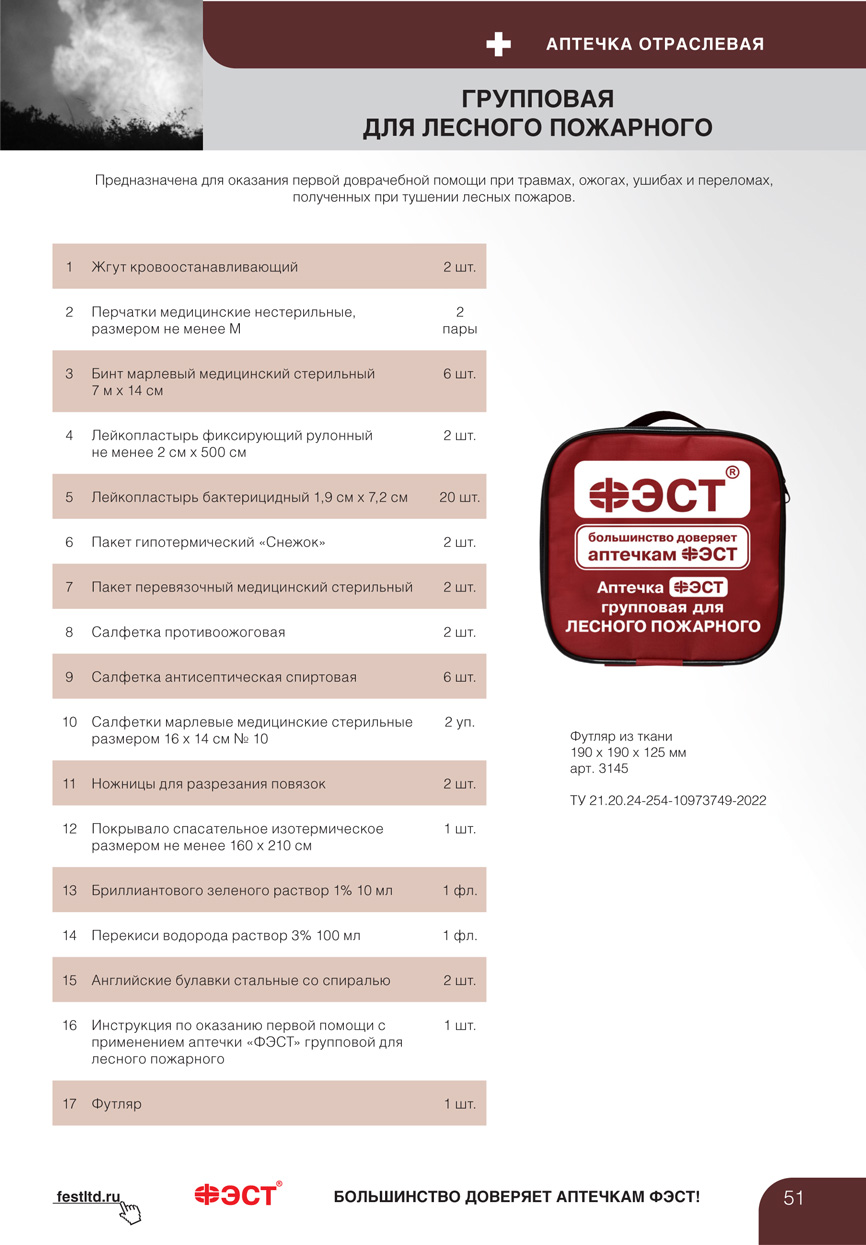 АПТЕЧКА ОТРАСЛЕВАЯ

ГРУППОВАЯ
ДЛЯ ЛЕСНОГО ПОЖАРНОГО

Предназначена для оказания первой доврачебной помощи при травмах, ожогах, ушибах и переломах, полученных при тушении лесных пожаров.

| 1 | Жгут кровоостанавливающий | 2 шт. |
|---|---|---|
| 2 | Перчатки медицинские нестерильные, размером не менее М | 2 пары |
| 3 | Бинт марлевый медицинский стерильный 7 м х 14 см | 6 шт. |
| 4 | Лейкопластырь фиксирующий рулонный не менее 2 см х 500 см | 2 шт. |
| 5 | Лейкопластырь бактерицидный 1,9 см х 7,2 см | 20 шт. |
| 6 | Пакет гипотермический «Снежок» | 2 шт. |
| 7 | Пакет перевязочный медицинский стерильный | 2 шт. |
| 8 | Салфетка противоожоговая | 2 шт. |
| 9 | Салфетка антисептическая спиртовая | 6 шт. |
| 10 | Салфетки марлевые медицинские стерильные размером 16 х 14 см № 10 | 2 уп. |
| 11 | Ножницы для разрезания повязок | 2 шт. |
| 12 | Покрывало спасательное изотермическое размером не менее 160 х 210 см | 1 шт. |
| 13 | Бриллиантового зеленого раствор 1% 10 мл | 1 фл. |
| 14 | Перекиси водорода раствор 3% 100 мл | 1 фл. |
| 15 | Английские булавки стальные со спиралью | 2 шт. |
| 16 | Инструкция по оказанию первой помощи с применением аптечки «ФЭСТ» групповой для лесного пожарного | 1 шт. |
| 17 | Футляр | 1 шт. |

ФЭСТ®
большинство доверяет аптечкам ФЭСТ
Аптечка ФЭСТ групповая для ЛЕСНОГО ПОЖАРНОГО

Футляр из ткани
190 х 190 х 125 мм
арт. 3145

ТУ 21.20.24-254-10973749-2022

festltd.ru
ФЭСТ®
БОЛЬШИНСТВО ДОВЕРЯЕТ АПТЕЧКАМ ФЭСТ!
51